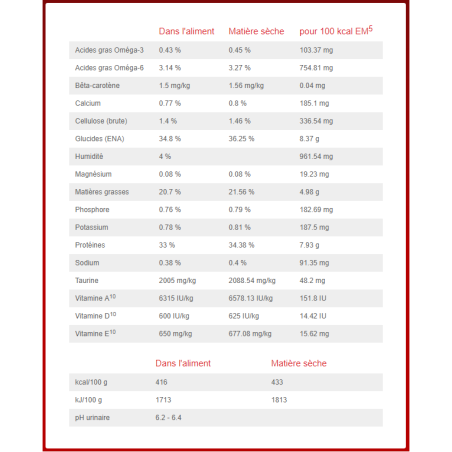 | | Dans l'aliment | Matière sèche | pour 100 kcal EM$^5$ |
|---|---|---|---|
| Acides gras Oméga-3 | 0.43 % | 0.45 % | 103.37 mg |
| Acides gras Oméga-6 | 3.14 % | 3.27 % | 754.81 mg |
| Bêta-carotène | 1.5 mg/kg | 1.56 mg/kg | 0.04 mg |
| Calcium | 0.77 % | 0.8 % | 185.1 mg |
| Cellulose (brute) | 1.4 % | 1.46 % | 336.54 mg |
| Glucides (ENA) | 34.8 % | 36.25 % | 8.37 g |
| Humidité | 4 % | | 961.54 mg |
| Magnésium | 0.08 % | 0.08 % | 19.23 mg |
| Matières grasses | 20.7 % | 21.56 % | 4.98 g |
| Phosphore | 0.76 % | 0.79 % | 182.69 mg |
| Potassium | 0.78 % | 0.81 % | 187.5 mg |
| Protéines | 33 % | 34.38 % | 7.93 g |
| Sodium | 0.38 % | 0.4 % | 91.35 mg |
| Taurine | 2005 mg/kg | 2088.54 mg/kg | 48.2 mg |
| Vitamine A$^{10}$ | 6315 IU/kg | 6578.13 IU/kg | 151.8 IU |
| Vitamine D$^{10}$ | 600 IU/kg | 625 IU/kg | 14.42 IU |
| Vitamine E$^{10}$ | 650 mg/kg | 677.08 mg/kg | 15.62 mg |

| | Dans l'aliment | Matière sèche |
|---|---|---|
| kcal/100 g | 416 | 433 |
| kJ/100 g | 1713 | 1813 |
| pH urinaire | 6.2 - 6.4 | |